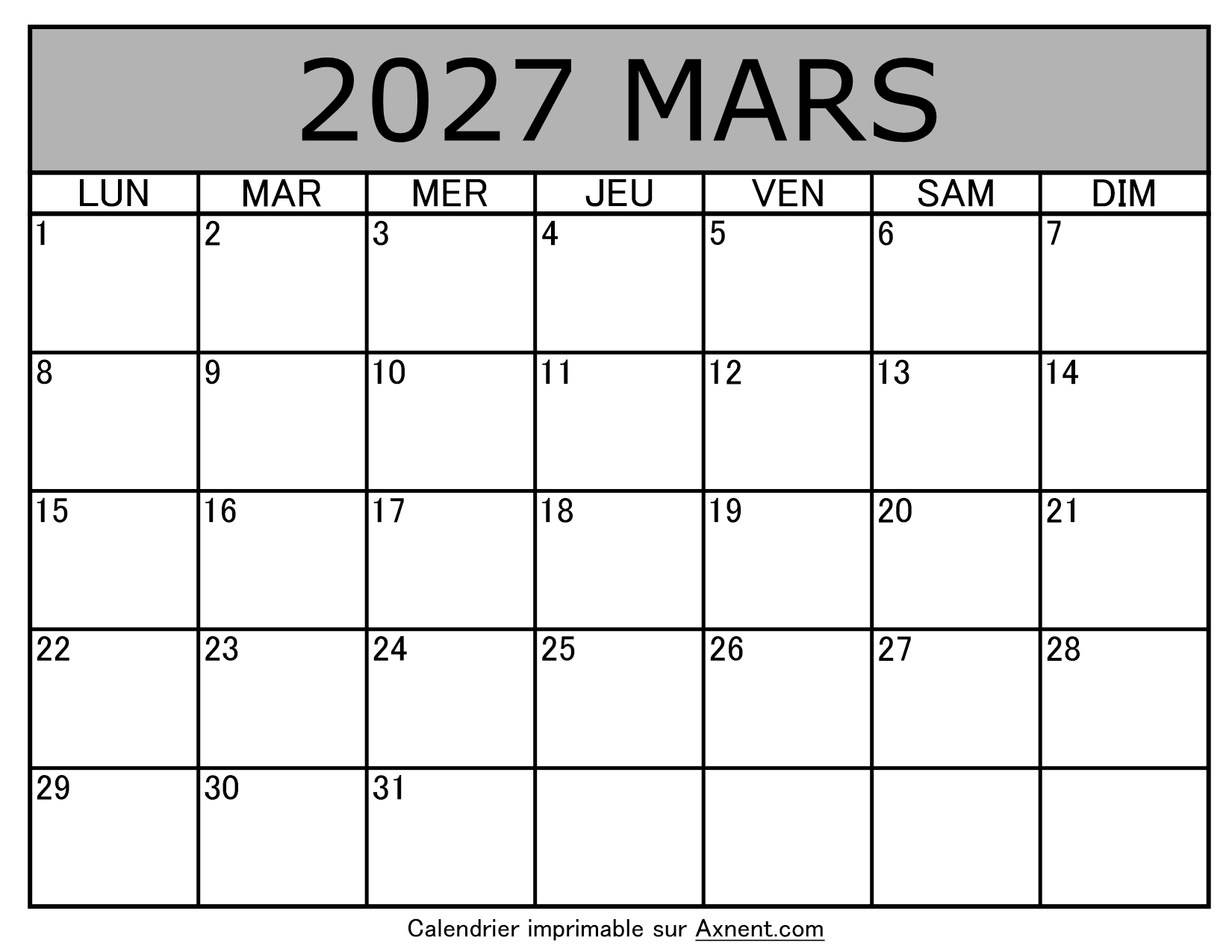 2027 MARS

| LUN | MAR | MER | JEU | VEN | SAM | DIM |
|---|---|---|---|---|---|---|
| 1 | 2 | 3 | 4 | 5 | 6 | 7 |
| 8 | 9 | 10 | 11 | 12 | 13 | 14 |
| 15 | 16 | 17 | 18 | 19 | 20 | 21 |
| 22 | 23 | 24 | 25 | 26 | 27 | 28 |
| 29 | 30 | 31 | | | | |

Calendrier imprimable sur Axnent.com